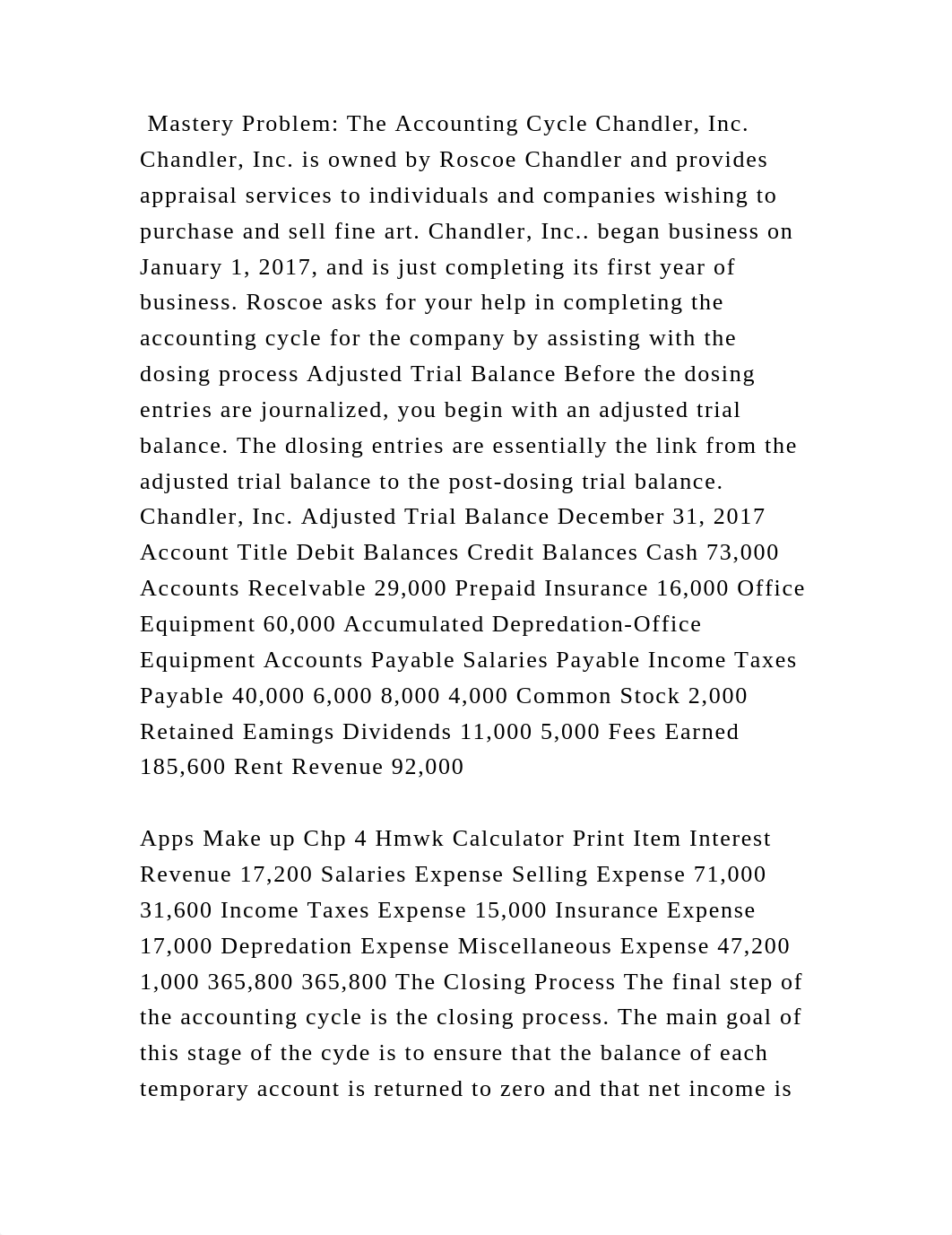 Mastery Problem: The Accounting Cycle Chandler, Inc. Chandler, Inc. is owned by Roscoe Chandler and provides appraisal services to individuals and companies wishing to purchase and sell fine art. Chandler, Inc.. began business on January 1, 2017, and is just completing its first year of business. Roscoe asks for your help in completing the accounting cycle for the company by assisting with the dosing process Adjusted Trial Balance Before the dosing entries are journalized, you begin with an adjusted trial balance. The dlosing entries are essentially the link from the adjusted trial balance to the post-dosing trial balance. Chandler, Inc. Adjusted Trial Balance December 31, 2017 Account Title Debit Balances Credit Balances Cash 73,000 Accounts Recelvable 29,000 Prepaid Insurance 16,000 Office Equipment 60,000 Accumulated Depredation-Office Equipment Accounts Payable Salaries Payable Income Taxes Payable 40,000 6,000 8,000 4,000 Common Stock 2,000 Retained Eamings Dividends 11,000 5,000 Fees Earned 185,600 Rent Revenue 92,000

Apps Make up Chp 4 Hmwk Calculator Print Item Interest Revenue 17,200 Salaries Expense Selling Expense 71,000 31,600 Income Taxes Expense 15,000 Insurance Expense 17,000 Depredation Expense Miscellaneous Expense 47,200 1,000 365,800 365,800 The Closing Process The final step of the accounting cycle is the closing process. The main goal of this stage of the cyde is to ensure that the balance of each temporary account is returned to zero and that net income is